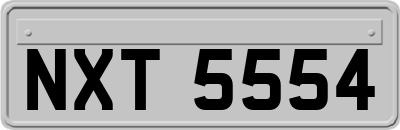 NXT 5554